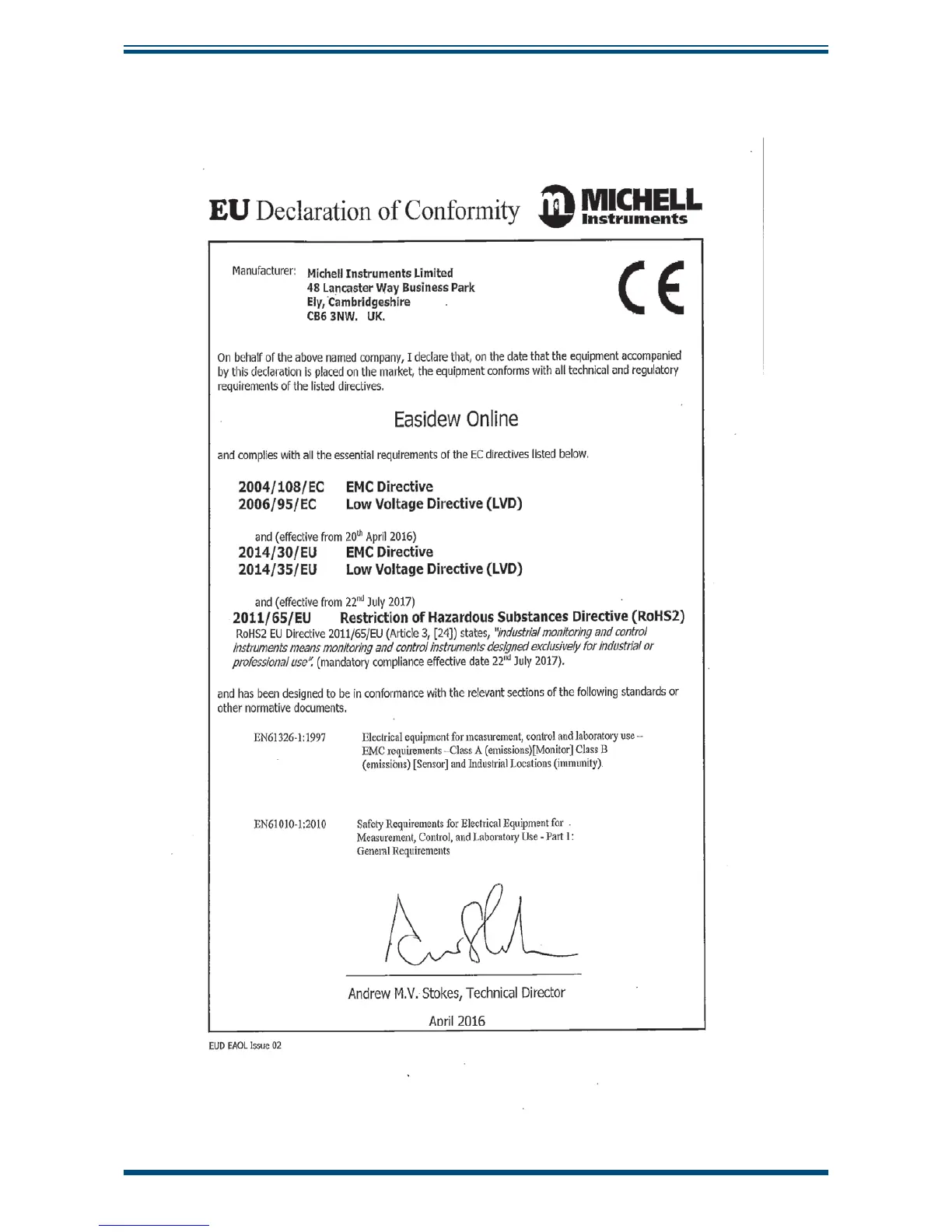 EU Declaration of Conformity

MICHELL Instruments

Manufacturer: Michell Instruments Limited
48 Lancaster Way Business Park
Ely, Cambridgeshire
CB6 3NW. UK.

CE

On behalf of the above named company, I declare that, on the date that the equipment accompanied by this declaration is placed on the market, the equipment conforms with all technical and regulatory requirements of the listed directives.

Easidew Online

and complies with all the essential requirements of the EC directives listed below.

2004/108/EC EMC Directive
2006/95/EC Low Voltage Directive (LVD)

and (effective from 20$^{th}$ April 2016)
2014/30/EU EMC Directive
2014/35/EU Low Voltage Directive (LVD)

and (effective from 22$^{nd}$ July 2017)
2011/65/EU Restriction of Hazardous Substances Directive (RoHS2)
RoHS2 EU Directive 2011/65/EU (Article 3, [24]) states, "industrial monitoring and control instruments means monitoring and control instruments designed exclusively for industrial or professional use". (mandatory compliance effective date 22$^{nd}$ July 2017).

and has been designed to be in conformance with the relevant sections of the following standards or other normative documents.

EN61326-1:1997 Electrical equipment for measurement, control and laboratory use – EMC requirements – Class A (emissions)[Monitor] Class B (emissions) [Sensor] and Industrial Locations (immunity).

EN61010-1:2010 Safety Requirements for Electrical Equipment for Measurement, Control, and Laboratory Use - Part 1: General Requirements

Andrew M.V. Stokes, Technical Director

April 2016

EUD EAOL Issue 02